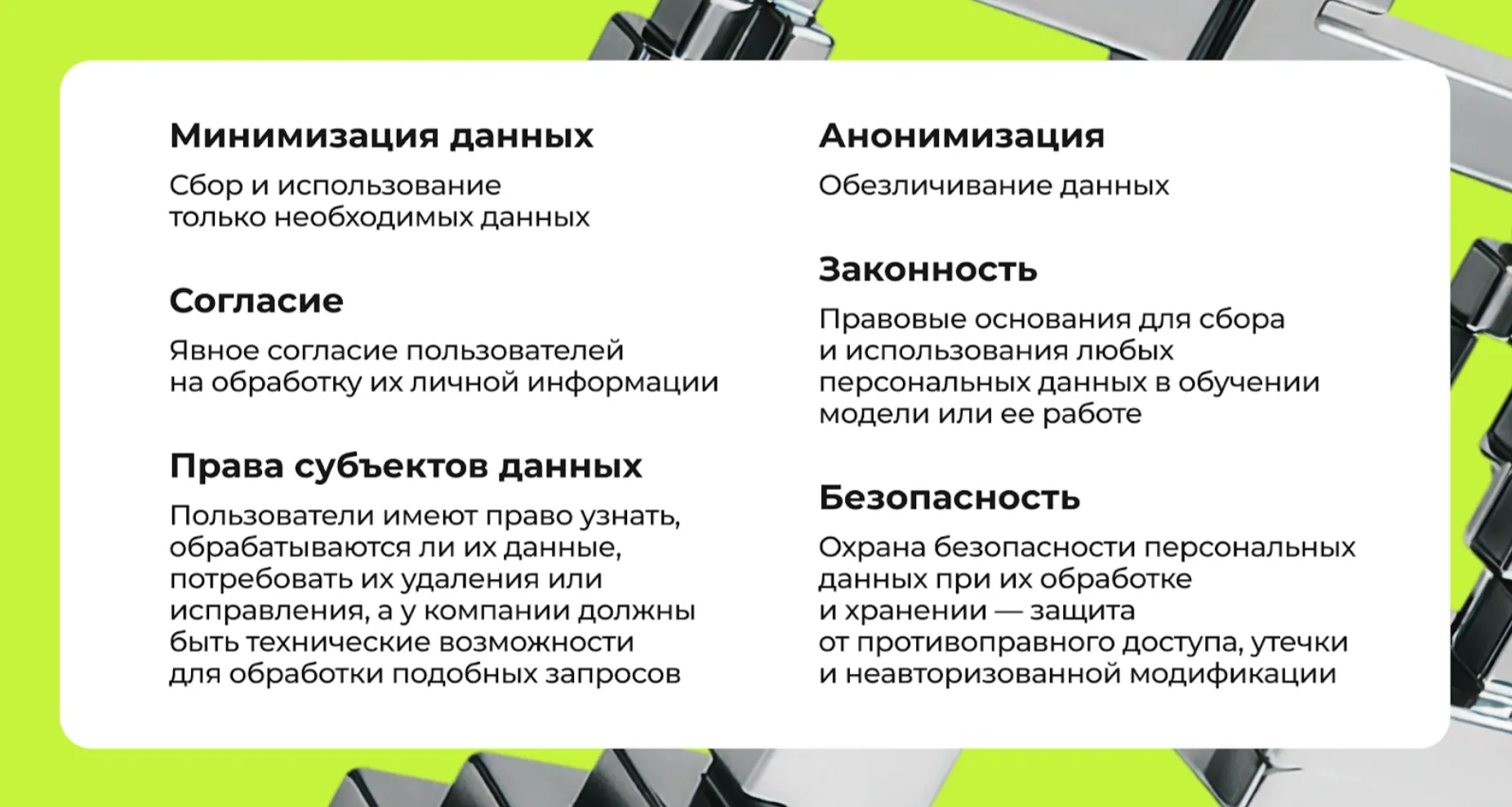 Минимизация данных

Сбор и использование только необходимых данных

Согласие

Явное согласие пользователей на обработку их личной информации

Права субъектов данных

Пользователи имеют право узнать, обрабатываются ли их данные, потребовать их удаления или исправления, а у компании должны быть технические возможности для обработки подобных запросов

Анонимизация

Обезличивание данных

Законность

Правовые основания для сбора и использования любых персональных данных в обучении модели или ее работе

Безопасность

Охрана безопасности персональных данных при их обработке и хранении — защита от противоправного доступа, утечки и неавторизованной модификации